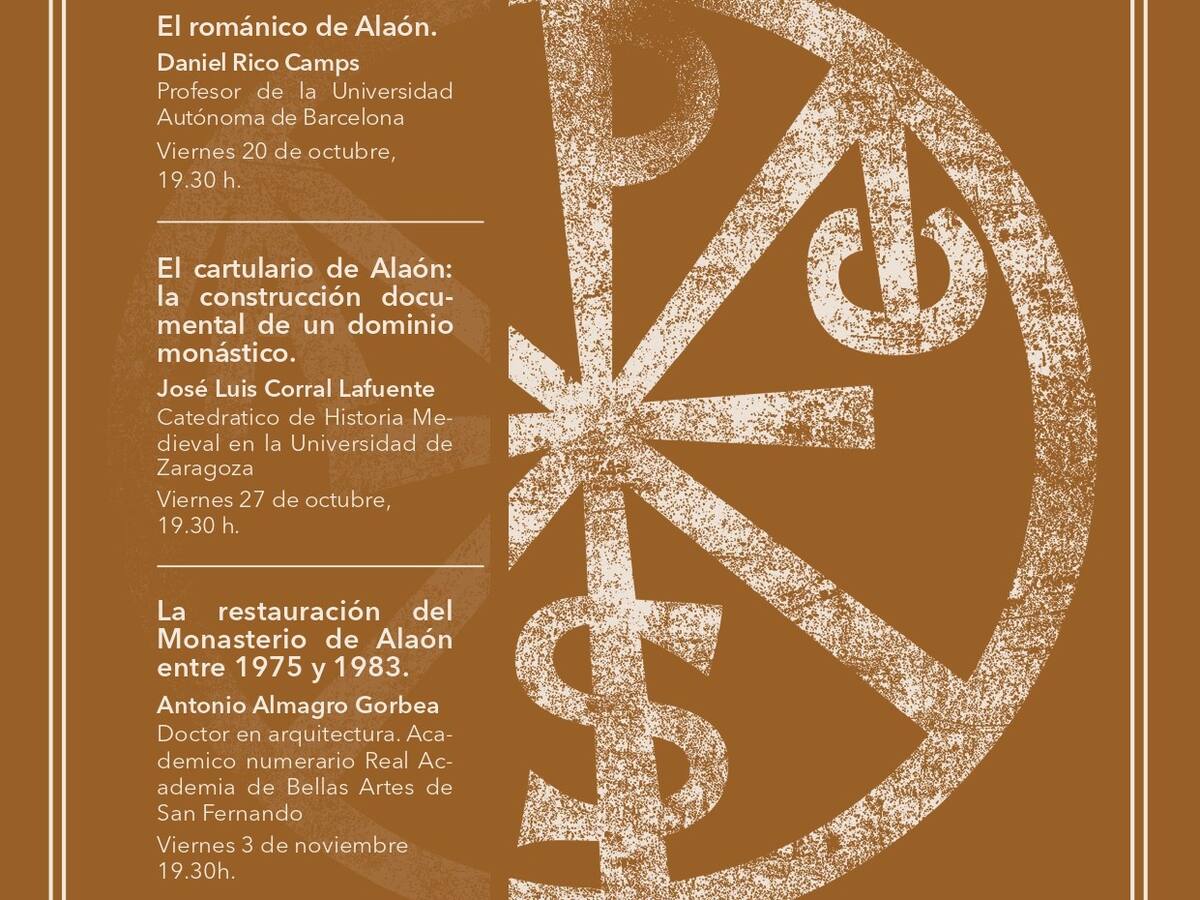 El románico de Alaón.

Daniel Rico Camps
Profesor de la Universidad Autónoma de Barcelona

Viernes 20 de octubre, 19.30 h.

El cartulario de Alaón: la construcción documental de un dominio monástico.

José Luis Corral Lafuente
Catedratico de Historia Medieval en la Universidad de Zaragoza

Viernes 27 de octubre, 19.30 h.

La restauración del Monasterio de Alaón entre 1975 y 1983.

Antonio Almagro Gorbea
Doctor en arquitectura. Academico numerario Real Academia de Bellas Artes de San Fernando

Viernes 3 de noviembre 19.30h.